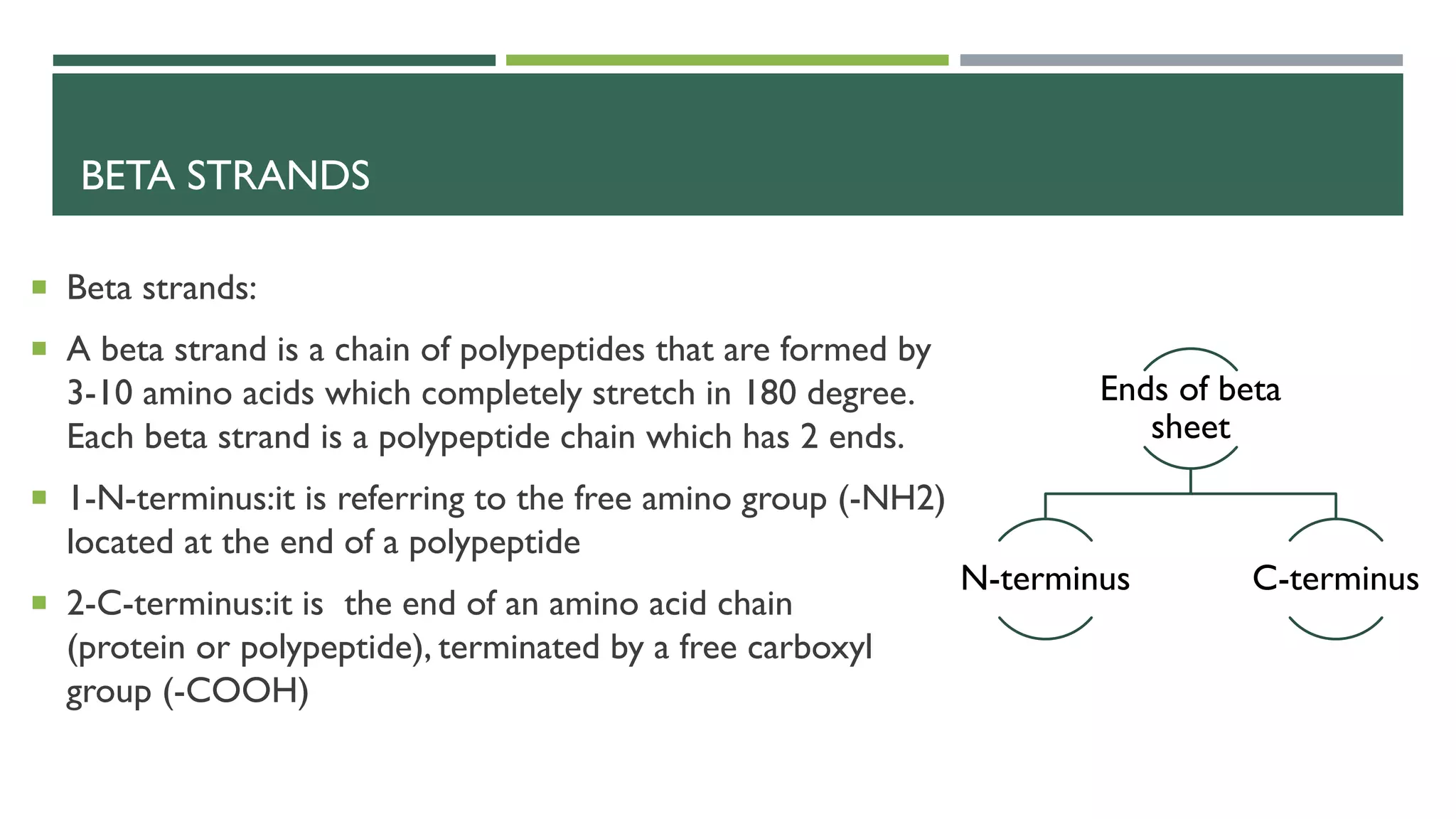 BETA STRANDS

• Beta strands:

• A beta strand is a chain of polypeptides that are formed by 3-10 amino acids which completely stretch in 180 degree. Each beta strand is a polypeptide chain which has 2 ends.

• 1-N-terminus:it is referring to the free amino group (-NH2) located at the end of a polypeptide

• 2-C-terminus:it is the end of an amino acid chain (protein or polypeptide), terminated by a free carboxyl group (-COOH)

Ends of beta sheet

N-terminus

C-terminus